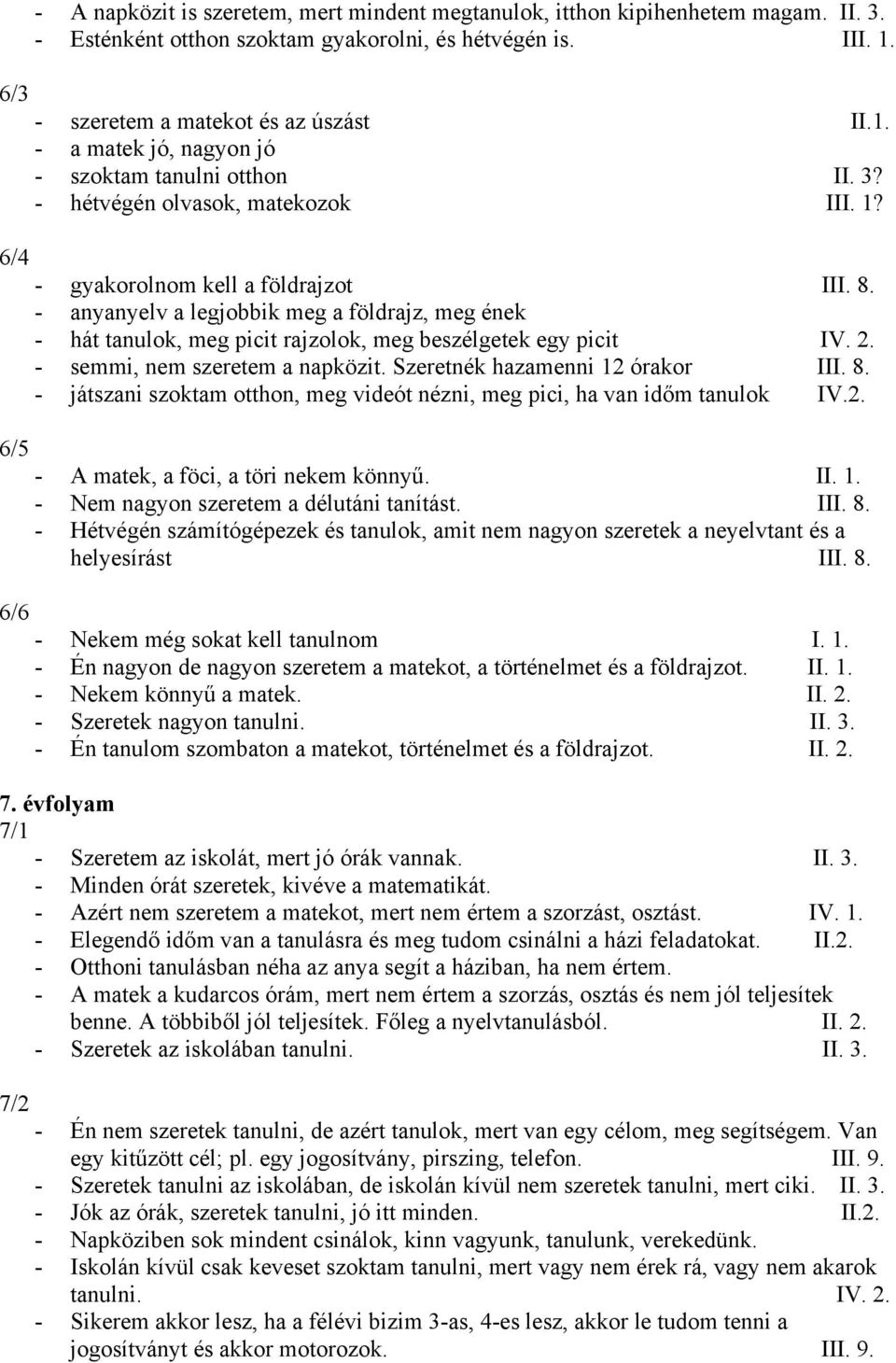 - A napközit is szeretem, mert mindent megtanulok, itthon kipihenhetem magam. II. 3.
- Esténként otthon szoktam gyakorolni, és hétvégén is. III. 1.

6/3
- szeretem a matekot és az úszást II.1.
- a matek jó, nagyon jó
- szoktam tanulni otthon II. 3?
- hétvégén olvasok, matekozok III. 1?

6/4
- gyakorolnom kell a földrajzot III. 8.
- anyanyelv a legjobbik meg a földrajz, meg ének
- hát tanulok, meg picit rajzolok, meg beszélgetek egy picit IV. 2.
- semmi, nem szeretem a napközit. Szeretnék hazamenni 12 órakor III. 8.
- játszani szoktam otthon, meg videót nézni, meg pici, ha van időm tanulok IV.2.

6/5
- A matek, a föci, a töri nekem könnyű. II. 1.
- Nem nagyon szeretem a délutáni tanítást. III. 8.
- Hétvégén számítógépezek és tanulok, amit nem nagyon szeretek a neyelvtant és a helyesírást III. 8.

6/6
- Nekem még sokat kell tanulnom I. 1.
- Én nagyon de nagyon szeretem a matekot, a történelmet és a földrajzot. II. 1.
- Nekem könnyű a matek. II. 2.
- Szeretek nagyon tanulni. II. 3.
- Én tanulom szombaton a matekot, történelmet és a földrajzot. II. 2.

7. évfolyam
7/1
- Szeretem az iskolát, mert jó órák vannak. II. 3.
- Minden órát szeretek, kivéve a matematikát.
- Azért nem szeretem a matekot, mert nem értem a szorzást, osztást. IV. 1.
- Elegendő időm van a tanulásra és meg tudom csinálni a házi feladatokat. II.2.
- Otthoni tanulásban néha az anya segít a háziban, ha nem értem.
- A matek a kudarcos órám, mert nem értem a szorzás, osztás és nem jól teljesítek benne. A többiből jól teljesítek. Főleg a nyelvtanulásból. II. 2.
- Szeretek az iskolában tanulni. II. 3.

7/2
- Én nem szeretek tanulni, de azért tanulok, mert van egy célom, meg segítségem. Van egy kitűzött cél; pl. egy jogosítvány, pirszing, telefon. III. 9.
- Szeretek tanulni az iskolában, de iskolán kívül nem szeretek tanulni, mert ciki. II. 3.
- Jók az órák, szeretek tanulni, jó itt minden. II.2.
- Napköziben sok mindent csinálok, kinn vagyunk, tanulunk, verekedünk.
- Iskolán kívül csak keveset szoktam tanulni, mert vagy nem érek rá, vagy nem akarok tanulni. IV. 2.
- Sikerem akkor lesz, ha a félévi bizim 3-as, 4-es lesz, akkor le tudom tenni a jogosítványt és akkor motorozok. III. 9.